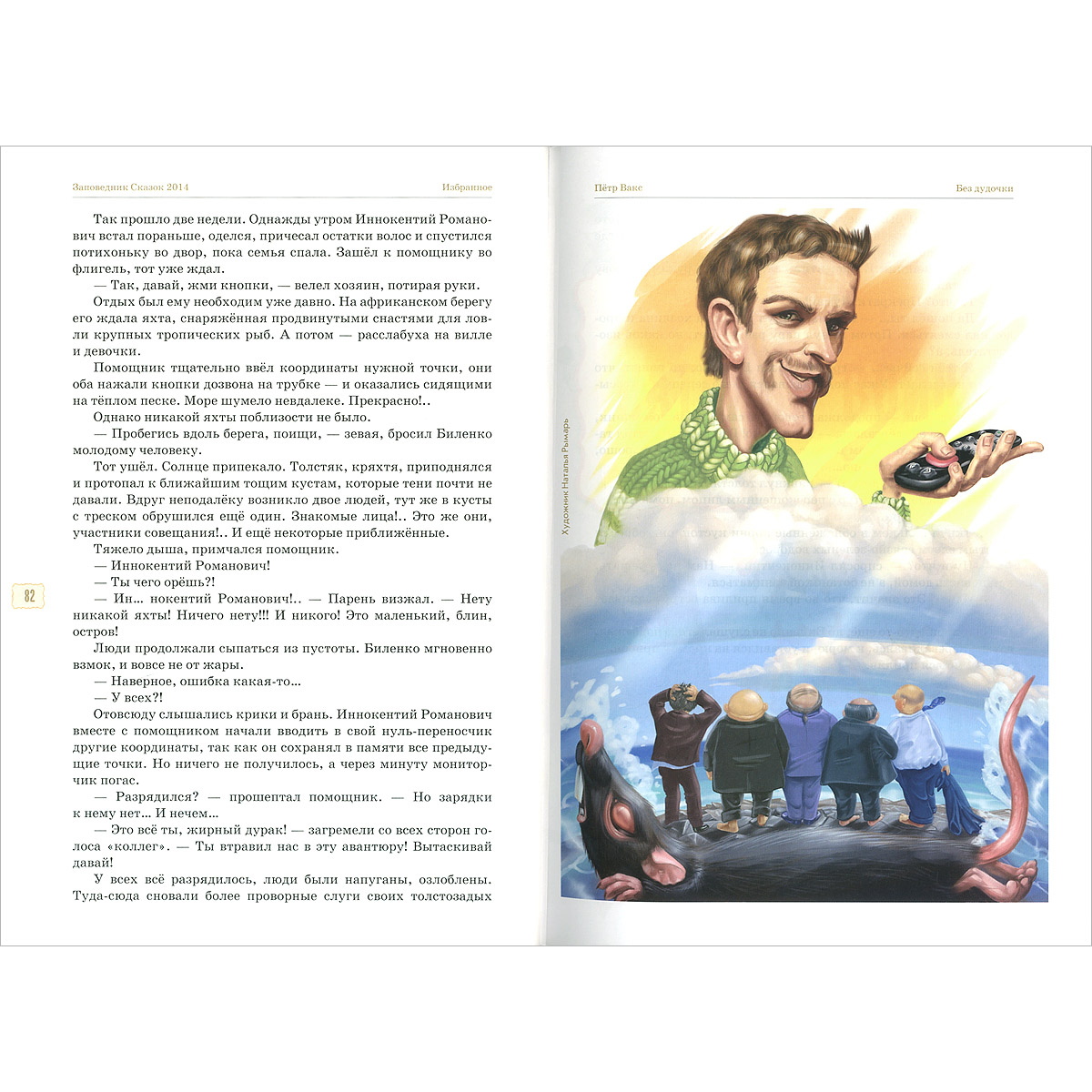 Заповедник Сказок 2014

Избранное

Так прошло две недели. Однажды утром Иннокентий Романович встал пораньше, оделся, причесал остатки волос и спустился потихоньку во двор, пока семья спала. Зашёл к помощнику во флигель, тот уже ждал.

— Так, давай, жми кнопки, — велел хозяин, потирая руки.

Отдых был ему необходим уже давно. На африканском берегу его ждала яхта, снаряжённая продвинутыми снастями для ловли крупных тропических рыб. А потом — расслабуха на вилле и девочки.

Помощник тщательно ввёл координаты нужной точки, они оба нажали кнопки дозвона на трубке — и оказались сидящими на тёплом песке. Море шумело невдалеке. Прекрасно!..

Однако никакой яхты поблизости не было.

— Пробегись вдоль берега, поищи, — зевая, бросил Биленко молодому человеку.

Тот ушёл. Солнце припекало. Толстяк, кряхтя, приподнялся и протопал к ближайшим тощим кустам, которые тени почти не давали. Вдруг неподалёку возникло двое людей, тут же в кусты с треском обрушился ещё один. Знакомые лица!.. Это же они, участники совещания!.. И ещё некоторые приближённые.

Тяжело дыша, примчался помощник.

— Иннокентий Романович!

— Ты чего орёшь?!

— Ин... нокентий Романович!.. — Парень визжал. — Нету никакой яхты! Ничего нету!!! И никого! Это маленький, блин, остров!

Люди продолжали сыпаться из пустоты. Биленко мгновенно взмок, и вовсе не от жары.

— Наверное, ошибка какая-то...

— У всех?!

Отовсюду слышались крики и брань. Иннокентий Романович вместе с помощником начали вводить в свой нуль-переносчик другие координаты, так как он сохранял в памяти все предыдущие точки. Но ничего не получилось, а через минуту мониторчик погас.

— Разрядился? — прошептал помощник. — Но зарядки к нему нет... И нечем...

— Это всё ты, жирный дурак! — загремели со всех сторон голоса «коллег». — Ты втравил нас в эту авантюру! Вытаскивай давай!

У всех всё разрядилось, люди были напуганы, озлоблены. Туда-сюда сновали более проворные слуги своих толстозадых

82

Пётр Вакс

Без дудочки

Художник Наталья Рымарь